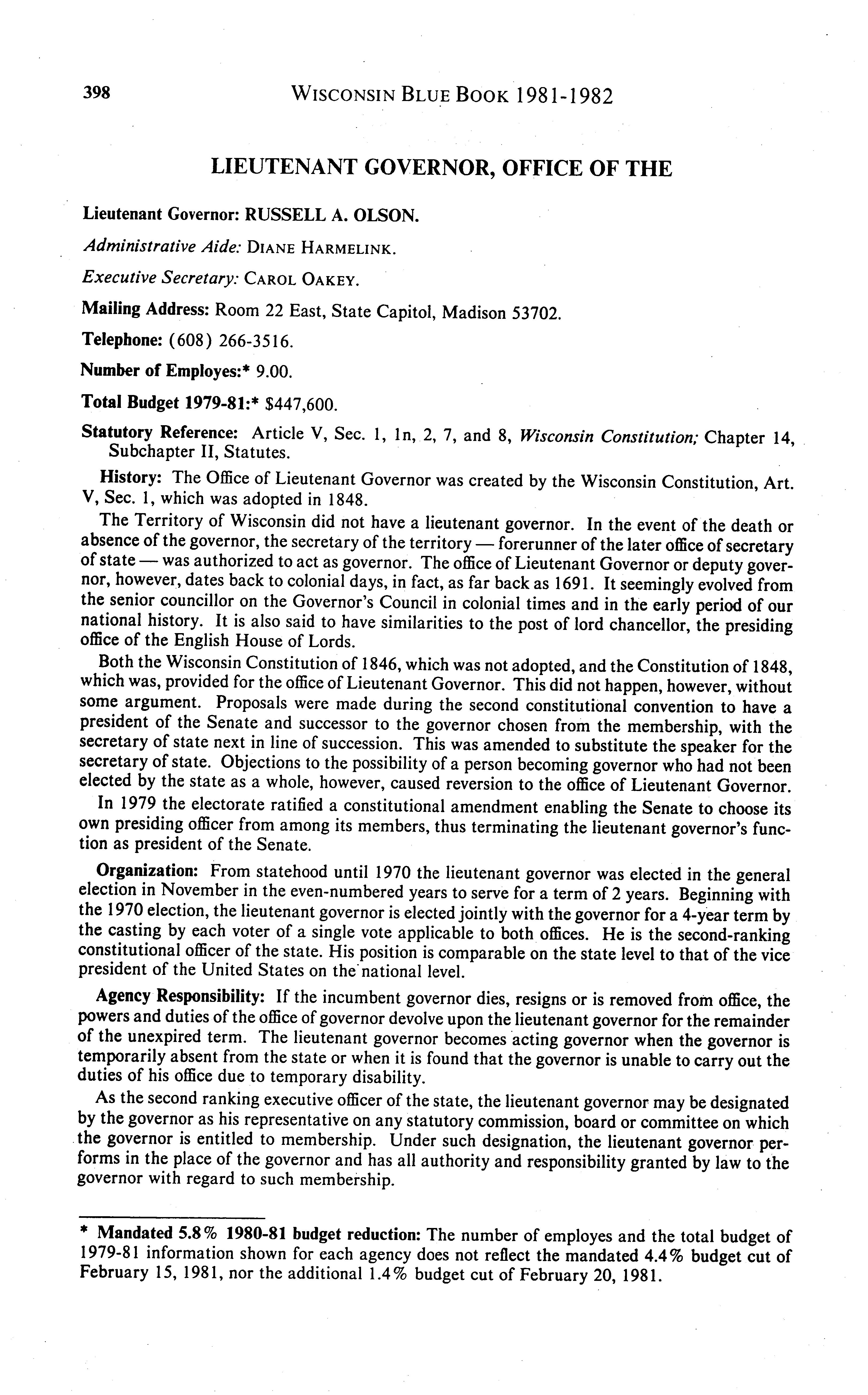 398 WISCONSIN BLUE BOOK 1981-1982

LIEUTENANT GOVERNOR, OFFICE OF THE

Lieutenant Governor: RUSSELL A. OLSON.

Administrative Aide: DIANE HARMELINK.

Executive Secretary: CAROL OAKEY.

Mailing Address: Room 22 East, State Capitol, Madison 53702.

Telephone: (608) 266-3516.

Number of Employes:* 9.00.

Total Budget 1979-81:* $447,600.

Statutory Reference: Article V, Sec. 1, 1n, 2, 7, and 8, Wisconsin Constitution; Chapter 14, Subchapter II, Statutes.

History: The Office of Lieutenant Governor was created by the Wisconsin Constitution, Art. V, Sec. 1, which was adopted in 1848.

The Territory of Wisconsin did not have a lieutenant governor. In the event of the death or absence of the governor, the secretary of the territory — forerunner of the later office of secretary of state — was authorized to act as governor. The office of Lieutenant Governor or deputy governor, however, dates back to colonial days, in fact, as far back as 1691. It seemingly evolved from the senior councillor on the Governor's Council in colonial times and in the early period of our national history. It is also said to have similarities to the post of lord chancellor, the presiding office of the English House of Lords.

Both the Wisconsin Constitution of 1846, which was not adopted, and the Constitution of 1848, which was, provided for the office of Lieutenant Governor. This did not happen, however, without some argument. Proposals were made during the second constitutional convention to have a president of the Senate and successor to the governor chosen from the membership, with the secretary of state next in line of succession. This was amended to substitute the speaker for the secretary of state. Objections to the possibility of a person becoming governor who had not been elected by the state as a whole, however, caused reversion to the office of Lieutenant Governor.

In 1979 the electorate ratified a constitutional amendment enabling the Senate to choose its own presiding officer from among its members, thus terminating the lieutenant governor's function as president of the Senate.

Organization: From statehood until 1970 the lieutenant governor was elected in the general election in November in the even-numbered years to serve for a term of 2 years. Beginning with the 1970 election, the lieutenant governor is elected jointly with the governor for a 4-year term by the casting by each voter of a single vote applicable to both offices. He is the second-ranking constitutional officer of the state. His position is comparable on the state level to that of the vice president of the United States on the national level.

Agency Responsibility: If the incumbent governor dies, resigns or is removed from office, the powers and duties of the office of governor devolve upon the lieutenant governor for the remainder of the unexpired term. The lieutenant governor becomes acting governor when the governor is temporarily absent from the state or when it is found that the governor is unable to carry out the duties of his office due to temporary disability.

As the second ranking executive officer of the state, the lieutenant governor may be designated by the governor as his representative on any statutory commission, board or committee on which the governor is entitled to membership. Under such designation, the lieutenant governor performs in the place of the governor and has all authority and responsibility granted by law to the governor with regard to such membership.

* Mandated 5.8% 1980-81 budget reduction: The number of employes and the total budget of 1979-81 information shown for each agency does not reflect the mandated 4.4% budget cut of February 15, 1981, nor the additional 1.4% budget cut of February 20, 1981.